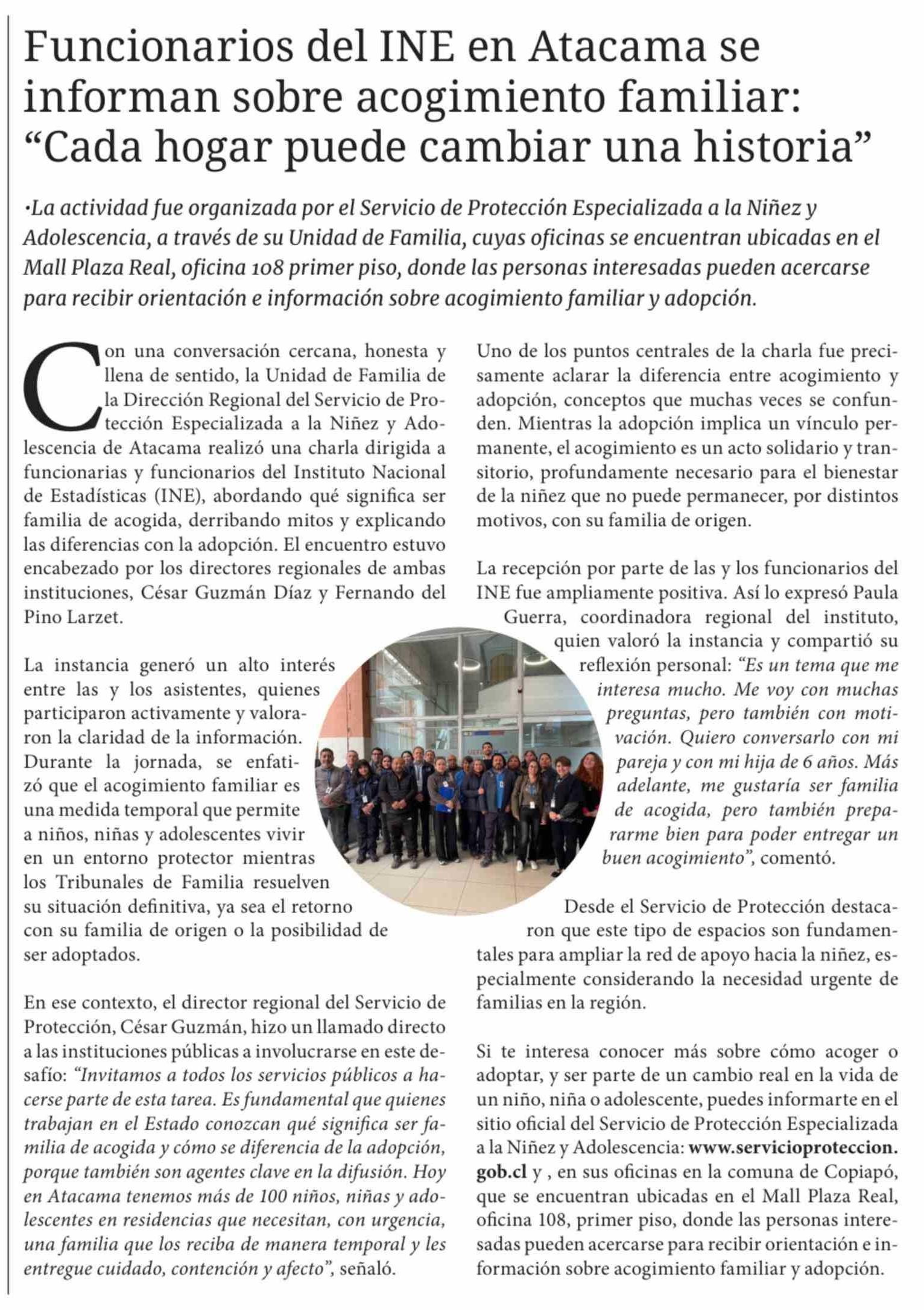 Funcionarios del INE en Atacama se informan sobre acogimiento familiar: “Cada hogar puede cambiar una historia”

•La actividad fue organizada por el Servicio de Protección Especializada a la Niñez y Adolescencia, a través de su Unidad de Familia, cuyas oficinas se encuentran ubicadas en el Mall Plaza Real, oficina 108 primer piso, donde las personas interesadas pueden acercarse para recibir orientación e información sobre acogimiento familiar y adopción.

Con una conversación cercana, honesta y llena de sentido, la Unidad de Familia de la Dirección Regional del Servicio de Protección Especializada a la Niñez y Adolescencia de Atacama realizó una charla dirigida a funcionarias y funcionarios del Instituto Nacional de Estadísticas (INE), abordando qué significa ser familia de acogida, derribando mitos y explicando las diferencias con la adopción. El encuentro estuvo encabezado por los directores regionales de ambas instituciones, César Guzmán Díaz y Fernando del Pino Larzet.

La instancia generó un alto interés entre las y los asistentes, quienes participaron activamente y valoraron la claridad de la información. Durante la jornada, se enfatizó que el acogimiento familiar es una medida temporal que permite a niños, niñas y adolescentes vivir en un entorno protector mientras los Tribunales de Familia resuelven su situación definitiva, ya sea el retorno con su familia de origen o la posibilidad de ser adoptados.

En ese contexto, el director regional del Servicio de Protección, César Guzmán, hizo un llamado directo a las instituciones públicas a involucrarse en este desafío: “Invitamos a todos los servicios públicos a hacerse parte de esta tarea. Es fundamental que quienes trabajan en el Estado conozcan qué significa ser familia de acogida y cómo se diferencia de la adopción, porque también son agentes clave en la difusión. Hoy en Atacama tenemos más de 100 niños, niñas y adolescentes en residencias que necesitan, con urgencia, una familia que los reciba de manera temporal y les entregue cuidado, contención y afecto”, señaló.

Uno de los puntos centrales de la charla fue precisamente aclarar la diferencia entre acogimiento y adopción, conceptos que muchas veces se confunden. Mientras la adopción implica un vínculo permanente, el acogimiento es un acto solidario y transitorio, profundamente necesario para el bienestar de la niñez que no puede permanecer, por distintos motivos, con su familia de origen.

La recepción por parte de las y los funcionarios del INE fue ampliamente positiva. Así lo expresó Paula Guerra, coordinadora regional del instituto, quien valoró la instancia y compartió su reflexión personal: “Es un tema que me interesa mucho. Me voy con muchas preguntas, pero también con motivación. Quiero conversarlo con mi pareja y con mi hija de 6 años. Más adelante, me gustaría ser familia de acogida, pero también prepararme bien para poder entregar un buen acogimiento”, comentó.

Desde el Servicio de Protección destacaron que este tipo de espacios son fundamentales para ampliar la red de apoyo hacia la niñez, especialmente considerando la necesidad urgente de familias en la región.

Si te interesa conocer más sobre cómo acoger o adoptar, y ser parte de un cambio real en la vida de un niño, niña o adolescente, puedes informarte en el sitio oficial del Servicio de Protección Especializada a la Niñez y Adolescencia: www.servicioproteccion.gob.cl y , en sus oficinas en la comuna de Copiapó, que se encuentran ubicadas en el Mall Plaza Real, oficina 108, primer piso, donde las personas interesadas pueden acercarse para recibir orientación e información sobre acogimiento familiar y adopción.